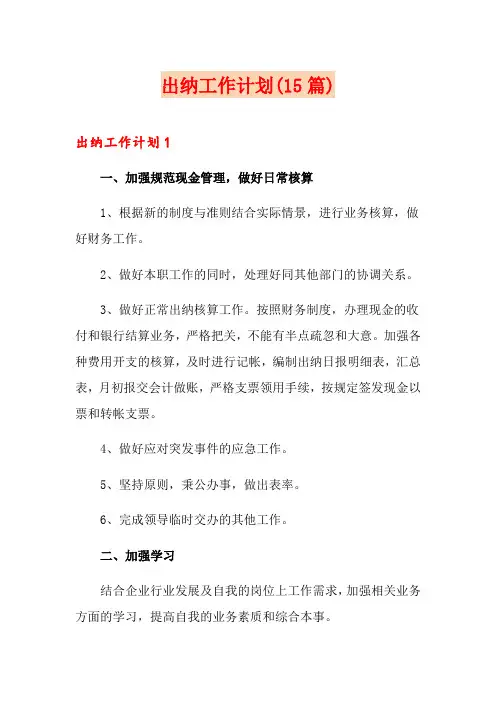 出纳工作计划(15篇)

出纳工作计划1

一、加强规范现金管理，做好日常核算

1、根据新的制度与准则结合实际情景，进行业务核算，做好财务工作。

2、做好本职工作的同时，处理好同其他部门的协调关系。

3、做好正常出纳核算工作。按照财务制度，办理现金的收付和银行结算业务，严格把关，不能有半点疏忽和大意。加强各种费用开支的核算，及时进行记帐，编制出纳日报明细表，汇总表，月初报交会计做账，严格支票领用手续，按规定签发现金以票和转帐支票。

4、做好应对突发事件的应急工作。

5、坚持原则，秉公办事，做出表率。

6、完成领导临时交办的其他工作。

二、加强学习

结合企业行业发展及自我的岗位上工作需求，加强相关业务方面的学习，提高自我的业务素质和综合本事。